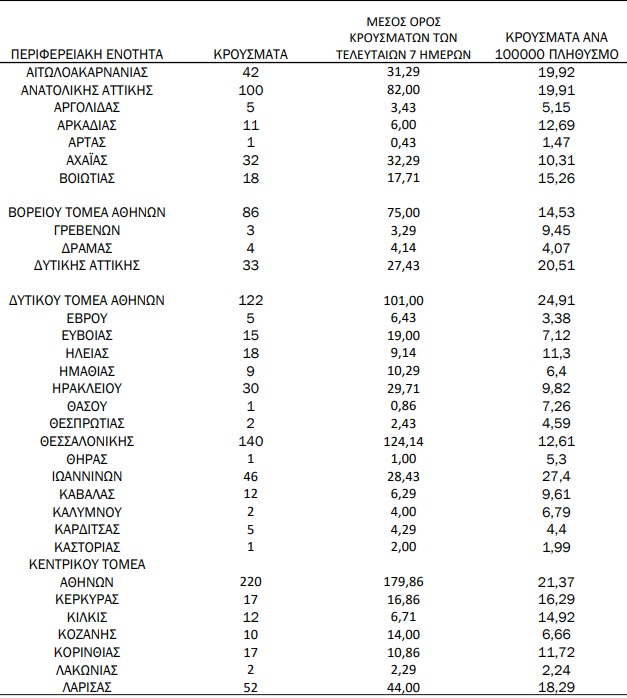 | ΠΕΡΙΦΕΡΕΙΑΚΗ ΕΝΟΤΗΤΑ | ΚΡΟΥΣΜΑΤΑ | ΜΕΣΟΣ ΟΡΟΣ ΚΡΟΥΣΜΑΤΩΝ ΤΩΝ ΤΕΛΕΥΤΑΙΩΝ 7 ΗΜΕΡΩΝ | ΚΡΟΥΣΜΑΤΑ ΑΝΑ 100000 ΠΛΗΘΥΣΜΟ |
|---|---|---|---|
| ΑΙΤΩΛΟΑΚΑΡΝΑΝΙΑΣ | 42 | 31,29 | 19,92 |
| ΑΝΑΤΟΛΙΚΗΣ ΑΤΤΙΚΗΣ | 100 | 82,00 | 19,91 |
| ΑΡΓΟΛΙΔΑΣ | 5 | 3,43 | 5,15 |
| ΑΡΚΑΔΙΑΣ | 11 | 6,00 | 12,69 |
| ΑΡΤΑΣ | 1 | 0,43 | 1,47 |
| ΑΧΑΪΑΣ | 32 | 32,29 | 10,31 |
| ΒΟΙΩΤΙΑΣ | 18 | 17,71 | 15,26 |
| ΒΟΡΕΙΟΥ ΤΟΜΕΑ ΑΘΗΝΩΝ | 86 | 75,00 | 14,53 |
| ΓΡΕΒΕΝΩΝ | 3 | 3,29 | 9,45 |
| ΔΡΑΜΑΣ | 4 | 4,14 | 4,07 |
| ΔΥΤΙΚΗΣ ΑΤΤΙΚΗΣ | 33 | 27,43 | 20,51 |
| ΔΥΤΙΚΟΥ ΤΟΜΕΑ ΑΘΗΝΩΝ | 122 | 101,00 | 24,91 |
| ΕΒΡΟΥ | 5 | 6,43 | 3,38 |
| ΕΥΒΟΙΑΣ | 15 | 19,00 | 7,12 |
| ΗΛΕΙΑΣ | 18 | 9,14 | 11,3 |
| ΗΜΑΘΙΑΣ | 9 | 10,29 | 6,4 |
| ΗΡΑΚΛΕΙΟΥ | 30 | 29,71 | 9,82 |
| ΘΑΣΟΥ | 1 | 0,86 | 7,26 |
| ΘΕΣΠΡΩΤΙΑΣ | 2 | 2,43 | 4,59 |
| ΘΕΣΣΑΛΟΝΙΚΗΣ | 140 | 124,14 | 12,61 |
| ΘΗΡΑΣ | 1 | 1,00 | 5,3 |
| ΙΩΑΝΝΙΝΩΝ | 46 | 28,43 | 27,4 |
| ΚΑΒΑΛΑΣ | 12 | 6,29 | 9,61 |
| ΚΑΛΥΜΝΟΥ | 2 | 4,00 | 6,79 |
| ΚΑΡΔΙΤΣΑΣ | 5 | 4,29 | 4,4 |
| ΚΑΣΤΟΡΙΑΣ | 1 | 2,00 | 1,99 |
| ΚΕΝΤΡΙΚΟΥ ΤΟΜΕΑ ΑΘΗΝΩΝ | 220 | 179,86 | 21,37 |
| ΚΕΡΚΥΡΑΣ | 17 | 16,86 | 16,29 |
| ΚΙΛΚΙΣ | 12 | 6,71 | 14,92 |
| ΚΟΖΑΝΗΣ | 10 | 14,00 | 6,66 |
| ΚΟΡΙΝΘΙΑΣ | 17 | 10,86 | 11,72 |
| ΛΑΚΩΝΙΑΣ | 2 | 2,29 | 2,24 |
| ΛΑΡΙΣΑΣ | 52 | 44,00 | 18,29 |